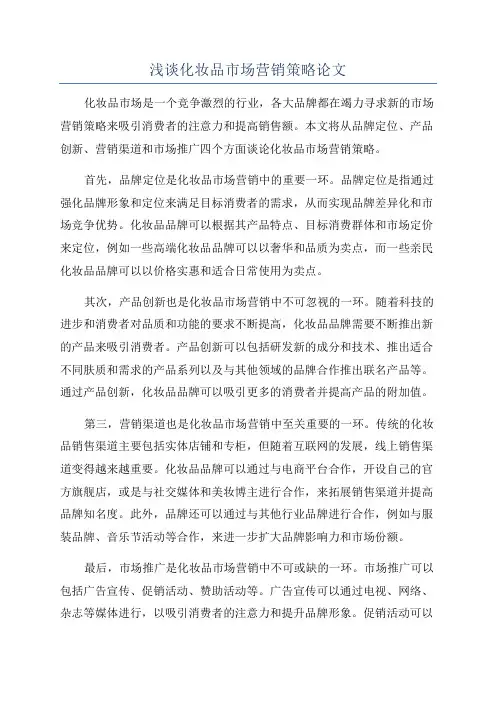 浅谈化妆品市场营销策略论文

化妆品市场是一个竞争激烈的行业，各大品牌都在竭力寻求新的市场营销策略来吸引消费者的注意力和提高销售额。本文将从品牌定位、产品创新、营销渠道和市场推广四个方面谈论化妆品市场营销策略。

首先，品牌定位是化妆品市场营销中的重要一环。品牌定位是指通过强化品牌形象和定位来满足目标消费者的需求，从而实现品牌差异化和市场竞争优势。化妆品品牌可以根据其产品特点、目标消费群体和市场定价来定位，例如一些高端化妆品品牌可以以奢华和品质为卖点，而一些亲民化妆品品牌可以以价格实惠和适合日常使用为卖点。

其次，产品创新也是化妆品市场营销中不可忽视的一环。随着科技的进步和消费者对品质和功能的要求不断提高，化妆品品牌需要不断推出新的产品来吸引消费者。产品创新可以包括研发新的成分和技术、推出适合不同肤质和需求的产品系列以及与其他领域的品牌合作推出联名产品等。通过产品创新，化妆品品牌可以吸引更多的消费者并提高产品的附加值。

第三，营销渠道也是化妆品市场营销中至关重要的一环。传统的化妆品销售渠道主要包括实体店铺和专柜，但随着互联网的发展，线上销售渠道变得越来越重要。化妆品品牌可以通过与电商平台合作，开设自己的官方旗舰店，或是与社交媒体和美妆博主进行合作，来拓展销售渠道并提高品牌知名度。此外，品牌还可以通过与其他行业品牌进行合作，例如与服装品牌、音乐节活动等合作，来进一步扩大品牌影响力和市场份额。

最后，市场推广是化妆品市场营销中不可或缺的一环。市场推广可以包括广告宣传、促销活动、赞助活动等。广告宣传可以通过电视、网络、杂志等媒体进行，以吸引消费者的注意力和提升品牌形象。促销活动可以